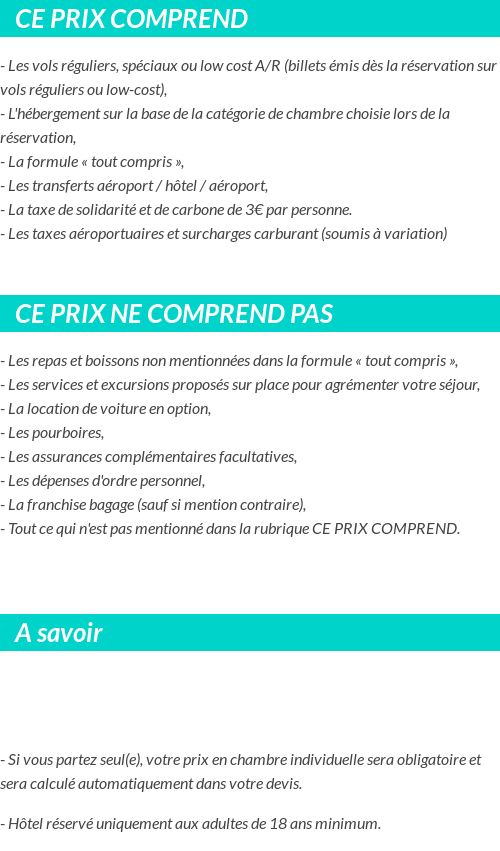 CE PRIX COMPREND

- Les vols réguliers, spéciaux ou low cost A/R (billets émis dès la réservation sur vols réguliers ou low-cost),
- L'hébergement sur la base de la catégorie de chambre choisie lors de la réservation,
- La formule « tout compris »,
- Les transferts aéroport / hôtel / aéroport,
- La taxe de solidarité et de carbone de 3€ par personne.
- Les taxes aéroportuaires et surcharges carburant (soumis à variation)

CE PRIX NE COMPREND PAS

- Les repas et boissons non mentionnées dans la formule « tout compris »,
- Les services et excursions proposés sur place pour agrémenter votre séjour,
- La location de voiture en option,
- Les pourboires,
- Les assurances complémentaires facultatives,
- Les dépenses d'ordre personnel,
- La franchise bagage (sauf si mention contraire),
- Tout ce qui n'est pas mentionné dans la rubrique CE PRIX COMPREND.

A savoir

- Si vous partez seul(e), votre prix en chambre individuelle sera obligatoire et sera calculé automatiquement dans votre devis.

- Hôtel réservé uniquement aux adultes de 18 ans minimum.